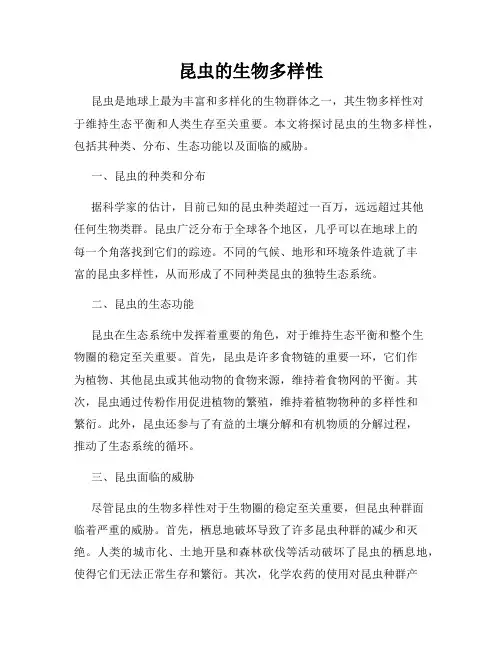 昆虫的生物多样性

昆虫是地球上最为丰富和多样化的生物群体之一，其生物多样性对于维持生态平衡和人类生存至关重要。本文将探讨昆虫的生物多样性，包括其种类、分布、生态功能以及面临的威胁。

一、昆虫的种类和分布

据科学家的估计，目前已知的昆虫种类超过一百万，远远超过其他任何生物类群。昆虫广泛分布于全球各个地区，几乎可以在地球上的每一个角落找到它们的踪迹。不同的气候、地形和环境条件造就了丰富的昆虫多样性，从而形成了不同种类昆虫的独特生态系统。

二、昆虫的生态功能

昆虫在生态系统中发挥着重要的角色，对于维持生态平衡和整个生物圈的稳定至关重要。首先，昆虫是许多食物链的重要一环，它们作为植物、其他昆虫或其他动物的食物来源，维持着食物网的平衡。其次，昆虫通过传粉作用促进植物的繁殖，维持着植物物种的多样性和繁衍。此外，昆虫还参与了有益的土壤分解和有机物质的分解过程，推动了生态系统的循环。

三、昆虫面临的威胁

尽管昆虫的生物多样性对于生物圈的稳定至关重要，但昆虫种群面临着严重的威胁。首先，栖息地破坏导致了许多昆虫种群的减少和灭绝。人类的城市化、土地开垦和森林砍伐等活动破坏了昆虫的栖息地，使得它们无法正常生存和繁衍。其次，化学农药的使用对昆虫种群产